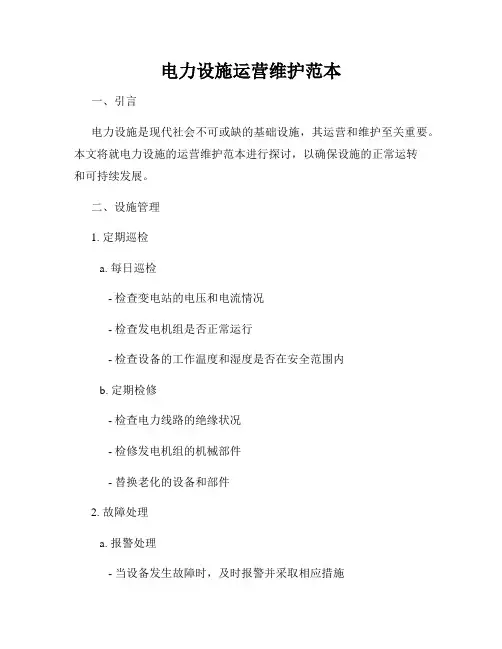 电力设施运营维护范本

一、引言

电力设施是现代社会不可或缺的基础设施，其运营和维护至关重要。本文将就电力设施的运营维护范本进行探讨，以确保设施的正常运转和可持续发展。

二、设施管理

1. 定期巡检

a. 每日巡检

- 检查变电站的电压和电流情况

- 检查发电机组是否正常运行

- 检查设备的工作温度和湿度是否在安全范围内

b. 定期检修

- 检查电力线路的绝缘状况

- 检修发电机组的机械部件

- 替换老化的设备和部件

2. 故障处理

a. 报警处理

- 当设备发生故障时，及时报警并采取相应措施